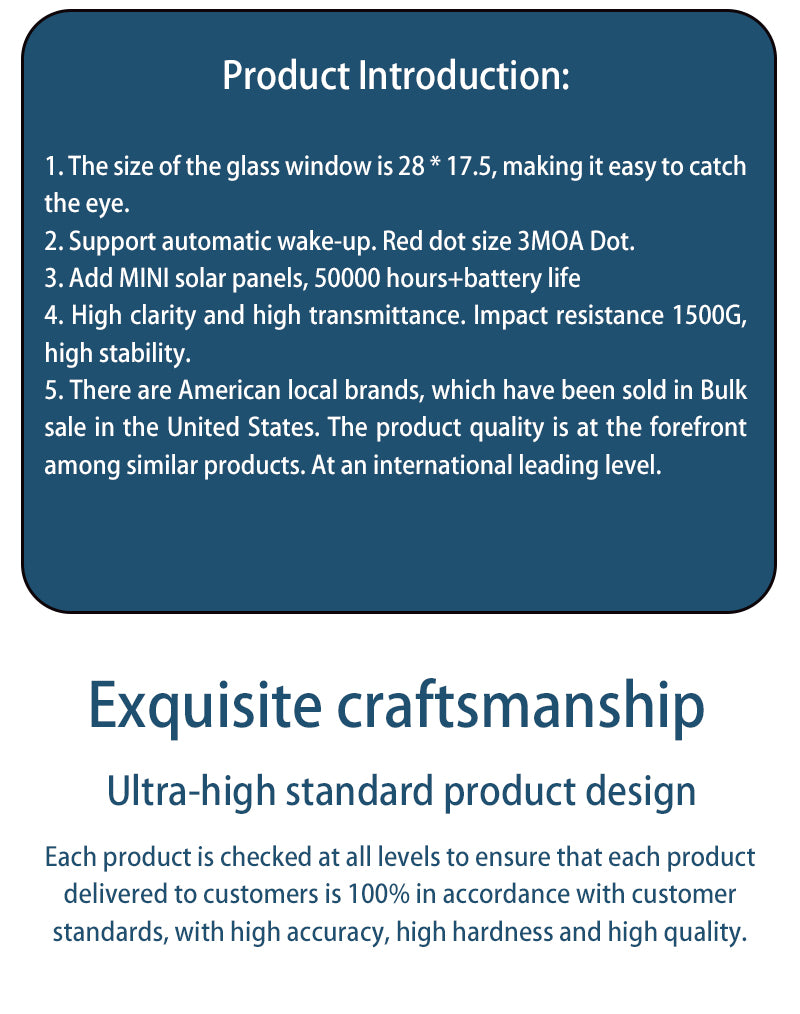 Product Introduction:

1. The size of the glass window is 28 * 17.5, making it easy to catch the eye.
2. Support automatic wake-up. Red dot size 3MOA Dot.
3. Add MINI solar panels, 50000 hours+battery life
4. High clarity and high transmittance. Impact resistance 1500G, high stability.
5. There are American local brands, which have been sold in Bulk sale in the United States. The product quality is at the forefront among similar products. At an international leading level.

Exquisite craftsmanship

Ultra-high standard product design

Each product is checked at all levels to ensure that each product delivered to customers is 100% in accordance with customer standards, with high accuracy, high hardness and high quality.